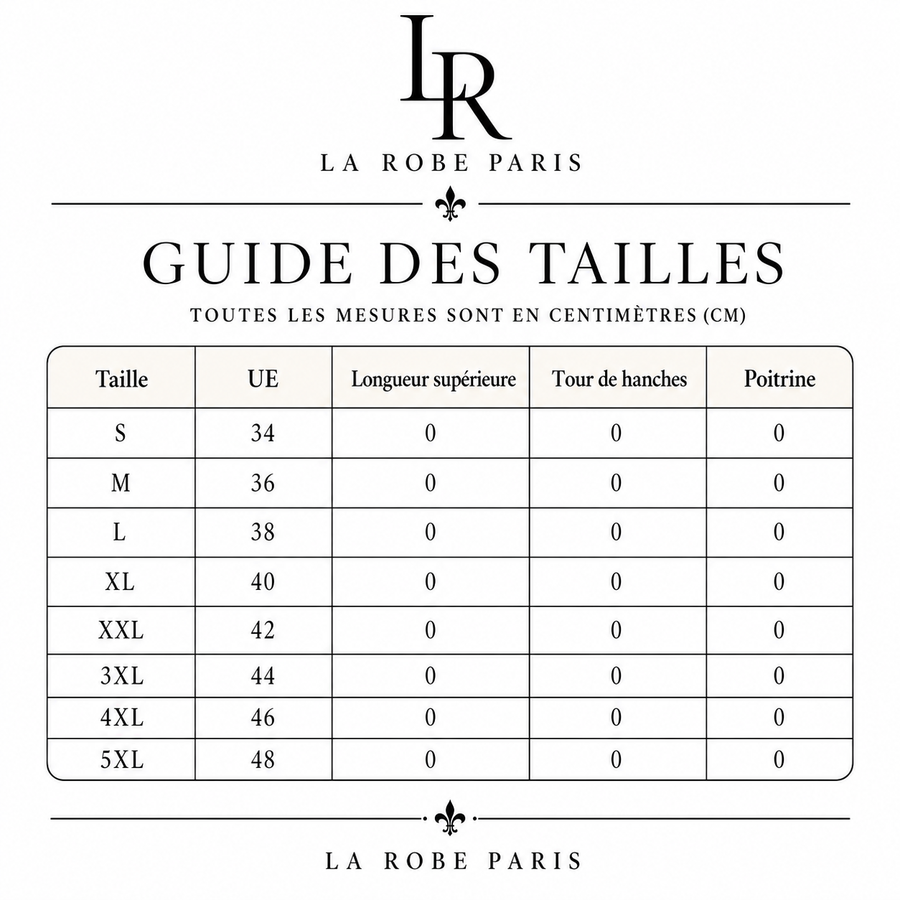 LR

LA ROBE PARIS

GUIDE DES TAILLES

TOUTES LES MESURES SONT EN CENTIMÈTRES (CM)

| Taille | UE | Longueur supérieure | Tour de hanches | Poitrine |
|---|---|---|---|---|
| S | 34 | 0 | 0 | 0 |
| M | 36 | 0 | 0 | 0 |
| L | 38 | 0 | 0 | 0 |
| XL | 40 | 0 | 0 | 0 |
| XXL | 42 | 0 | 0 | 0 |
| 3XL | 44 | 0 | 0 | 0 |
| 4XL | 46 | 0 | 0 | 0 |
| 5XL | 48 | 0 | 0 | 0 |

LA ROBE PARIS